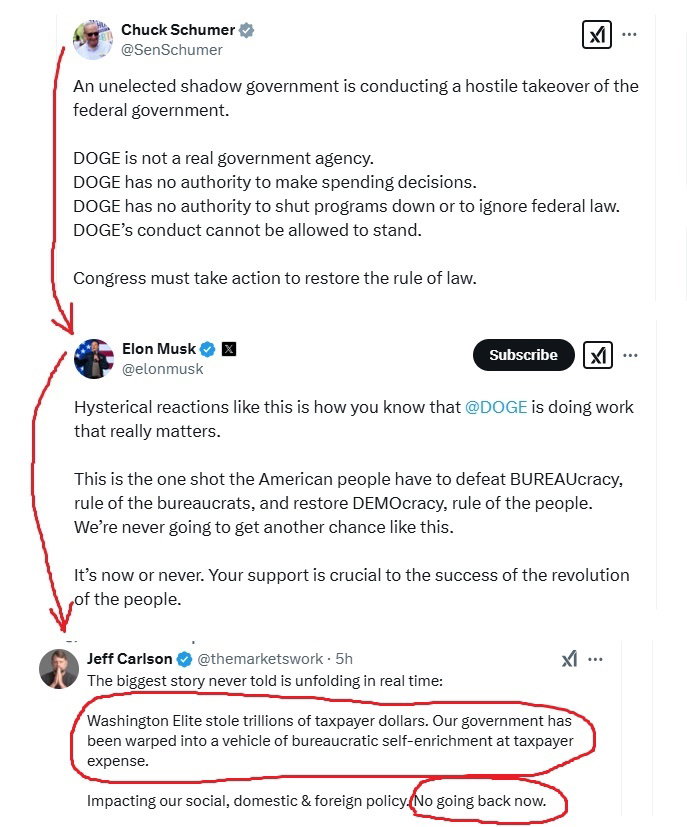 Chuck Schumer
@SenSchumer

An unelected shadow government is conducting a hostile takeover of the federal government.

DOGE is not a real government agency.
DOGE has no authority to make spending decisions.
DOGE has no authority to shut programs down or to ignore federal law.
DOGE's conduct cannot be allowed to stand.

Congress must take action to restore the rule of law.

Elon Musk
@elonmusk

Subscribe

Hysterical reactions like this is how you know that @DOGE is doing work that really matters.

This is the one shot the American people have to defeat BUREAUcracy, rule of the bureaucrats, and restore DEMOcracy, rule of the people. We're never going to get another chance like this.

It's now or never. Your support is crucial to the success of the revolution of the people.

Jeff Carlson @themarketswork · 5h
The biggest story never told is unfolding in real time:

Washington Elite stole trillions of taxpayer dollars. Our government has been warped into a vehicle of bureaucratic self-enrichment at taxpayer expense.

Impacting our social, domestic & foreign policy. No going back now.